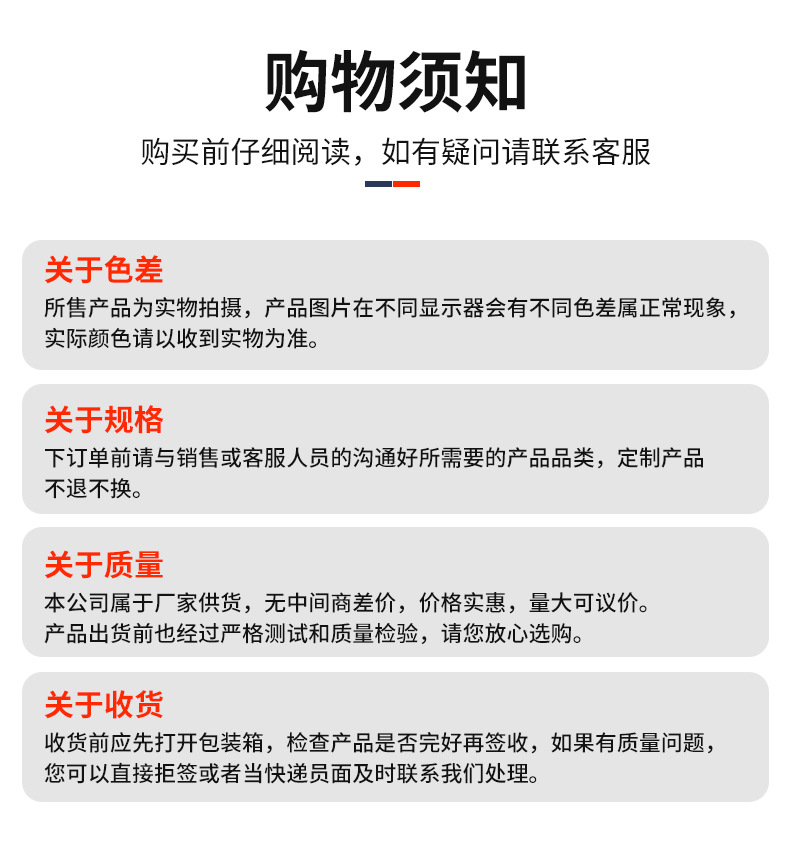 购物须知

购买前仔细阅读，如有疑问请联系客服

关于色差

所售产品为实物拍摄，产品图片在不同显示器会有不同色差属正常现象，实际颜色请以收到实物为准。

关于规格

下订单前请与销售或客服人员的沟通好所需要的产品品类，定制产品不退不换。

关于质量

本公司属于厂家供货，无中间商差价，价格实惠，量大可议价。
产品出货前也经过严格测试和质量检验，请您放心选购。

关于收货

收货前应先打开包装箱，检查产品是否完好再签收，如果有质量问题，您可以直接拒签或者当快递员面及时联系我们处理。